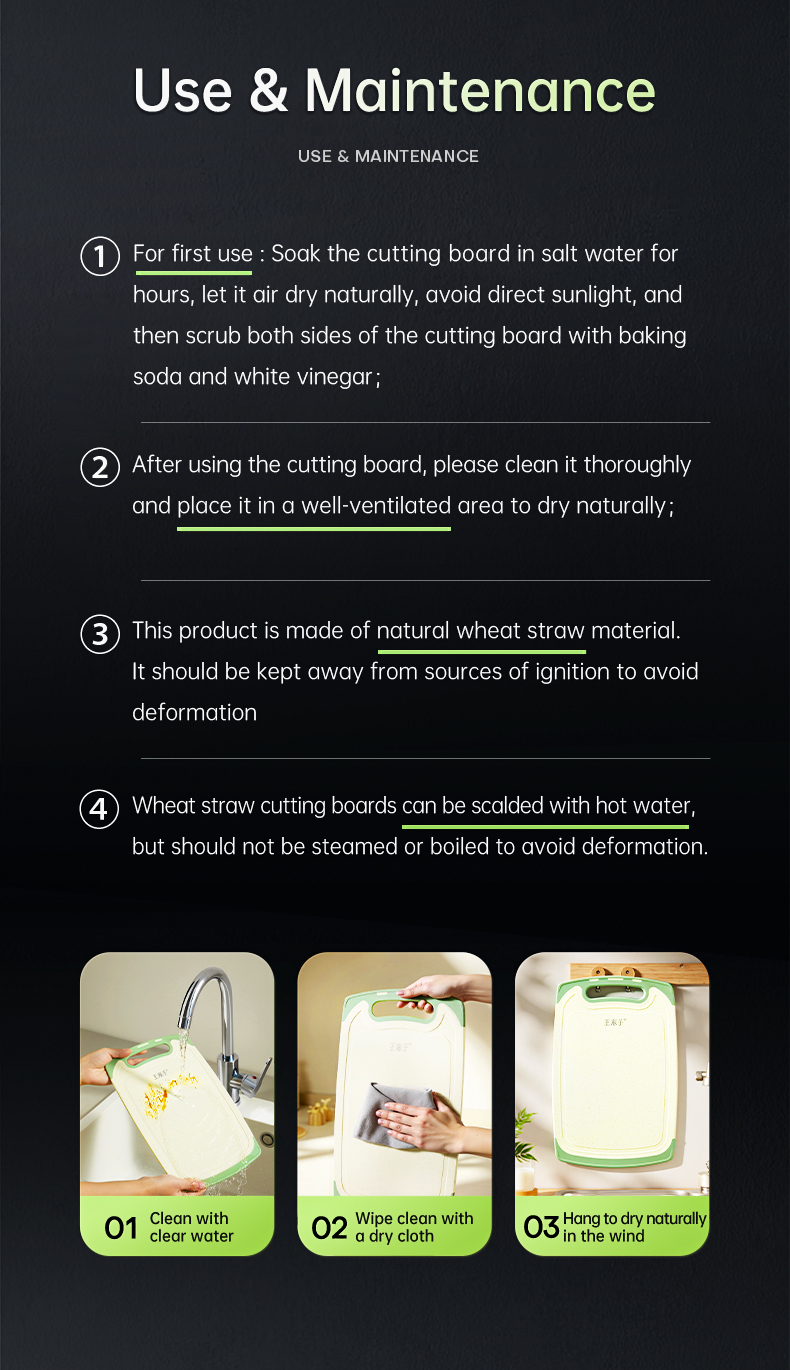 Use & Maintenance

USE & MAINTENANCE

① For first use : Soak the cutting board in salt water for hours, let it air dry naturally, avoid direct sunlight, and then scrub both sides of the cutting board with baking soda and white vinegar;

② After using the cutting board, please clean it thoroughly and place it in a well-ventilated area to dry naturally;

③ This product is made of natural wheat straw material. It should be kept away from sources of ignition to avoid deformation

④ Wheat straw cutting boards can be scalded with hot water, but should not be steamed or boiled to avoid deformation.

01 Clean with clear water

02 Wipe clean with a dry cloth

03 Hang to dry naturally in the wind